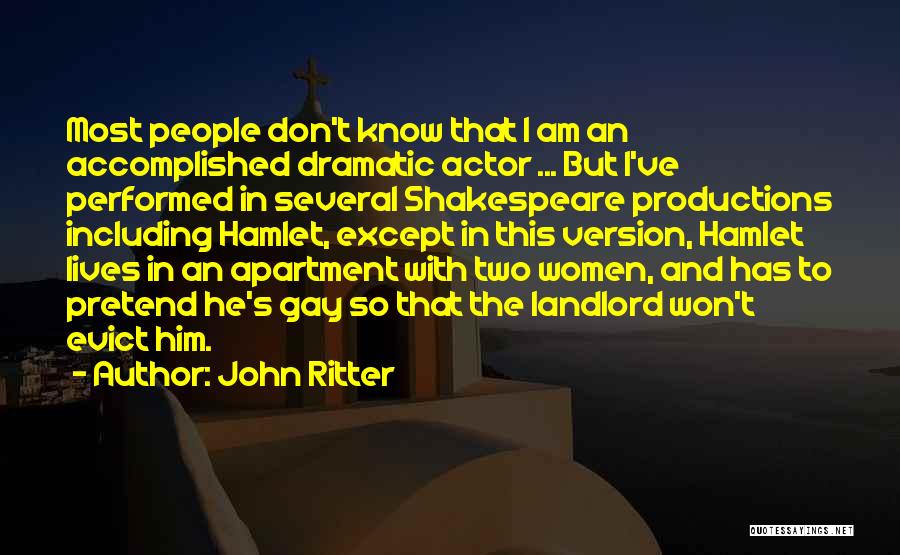 Most people don't know that I am an accomplished dramatic actor ... But I've performed in several Shakespeare productions including Hamlet, except in this version, Hamlet lives in an apartment with two women, and has to pretend he's gay so that the landlord won't evict him.
- Author: John Ritter

QUOTESSAYINGS.NET